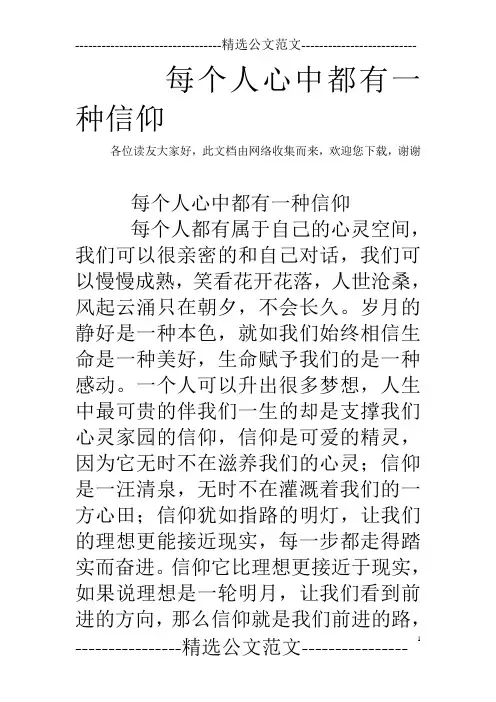 ---------------------------------精选公文范文--------------------------

每个人心中都有一种信仰

各位读友大家好，此文档由网络收集而来，欢迎您下载，谢谢

每个人心中都有一种信仰

每个人都有属于自己的心灵空间，我们可以很亲密的和自己对话，我们可以慢慢成熟，笑看花开花落，人世沧桑，风起云涌只在朝夕，不会长久。岁月的静好是一种本色，就如我们始终相信生命是一种美好，生命赋予我们的是一种感动。一个人可以升出很多梦想，人生中最可贵的伴我们一生的却是支撑我们心灵家园的信仰，信仰是可爱的精灵，因为它无时不在滋养我们的心灵；信仰是一汪清泉，无时不在灌溉着我们的一方心田；信仰犹如指路的明灯，让我们的理想更能接近现实，每一步都走得踏实而奋进。信仰它比理想更接近于现实，如果说理想是一轮明月，让我们看到前进的方向，那么信仰就是我们前进的路，

1

----------------精选公文范文----------------